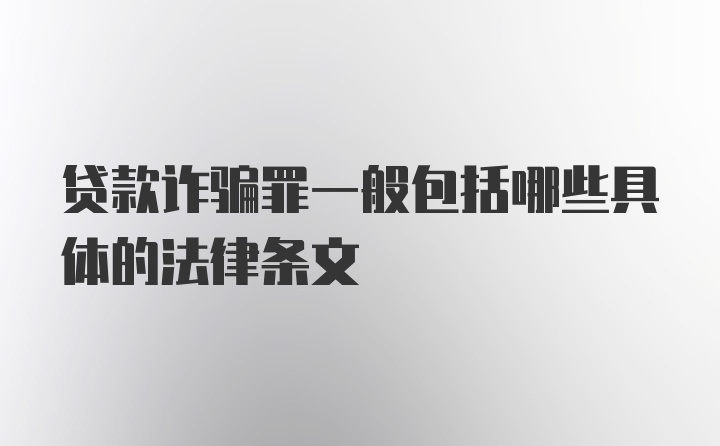 贷款诈骗罪一般包括哪些具体的法律条文